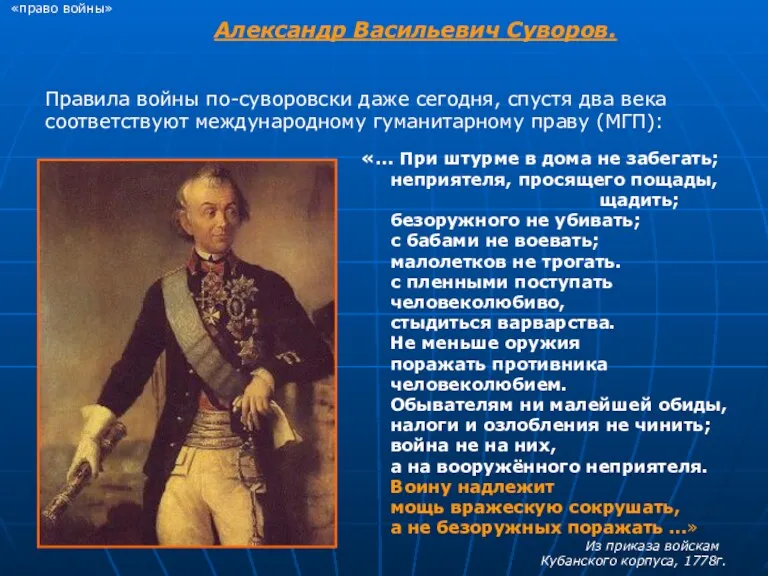 «право войны»

Александр Васильевич Суворов.

Правила войны по-суворовски даже сегодня, спустя два века соответствуют международному гуманитарному праву (МГП):

«… При штурме в дома не забегать; неприятеля, просящего пощады, щадить; безоружного не убивать; с бабами не воевать; малолетков не трогать. с пленными поступать человеколюбиво, стыдиться варварства. Не меньше оружия поражать противника человеколюбием. Обывателям ни малейшей обиды, налоги и озлобления не чинить; война не на них, а на вооружённого неприятеля. Воину надлежит мощь вражескую сокрушать, а не безоружных поражать …»

Из приказа войскам Кубанского корпуса, 1778г.